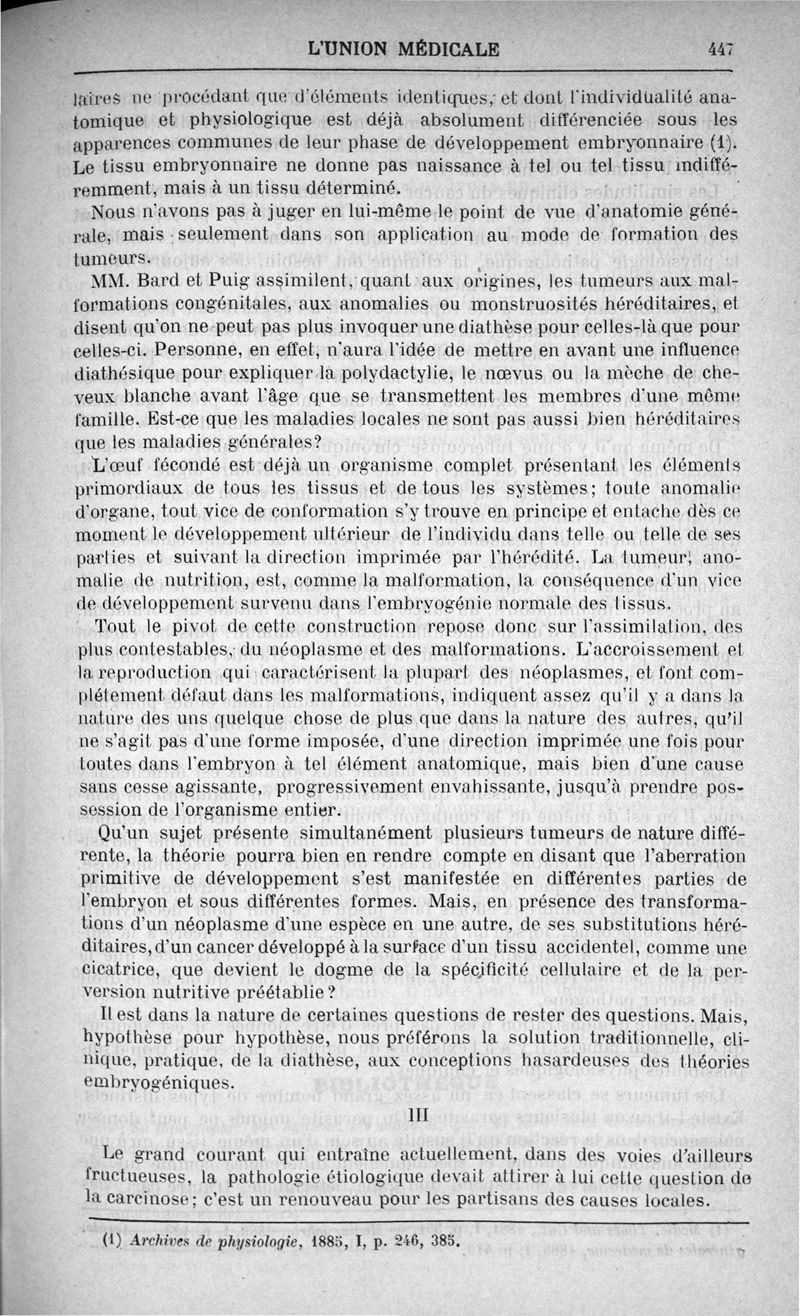 L'UNION MÉDICALE 447

laires ne procédant que d'éléments identiques, et dont l'individualité anatomique et physiologique est déjà absolument différenciée sous les apparences communes de leur phase de développement embryonnaire (1). Le tissu embryonnaire ne donne pas naissance à tel ou tel tissu indifféremment, mais à un tissu déterminé.

Nous n'avons pas à juger en lui-même le point de vue d'anatomie générale, mais seulement dans son application au mode de formation des tumeurs.

MM. Bard et Puig assimilent, quant aux origines, les tumeurs aux malformations congénitales, aux anomalies ou monstruosités héréditaires, et disent qu'on ne peut pas plus invoquer une diathèse pour celles-là que pour celles-ci. Personne, en effet, n'aura l'idée de mettre en avant une influence diathésique pour expliquer la polydactylie, le nœvus ou la mèche de cheveux blanche avant l'âge que se transmettent les membres d'une même famille. Est-ce que les maladies locales ne sont pas aussi bien héréditaires que les maladies générales?

L'œuf fécondé est déjà un organisme complet présentant les éléments primordiaux de tous les tissus et de tous les systèmes; toute anomalie d'organe, tout vice de conformation s'y trouve en principe et entache dès ce moment le développement ultérieur de l'individu dans telle ou telle de ses parties et suivant la direction imprimée par l'hérédité. La tumeur, anomalie de nutrition, est, comme la malformation, la conséquence d'un vice de développement survenu dans l'embryogénie normale des tissus.

Tout le pivot de cette construction repose donc sur l'assimilation, des plus contestables, du néoplasme et des malformations. L'accroissement et la reproduction qui caractérisent la plupart des néoplasmes, et font complétement défaut dans les malformations, indiquent assez qu'il y a dans la nature des uns quelque chose de plus que dans la nature des autres, qu'il ne s'agit pas d'une forme imposée, d'une direction imprimée une fois pour toutes dans l'embryon à tel élément anatomique, mais bien d'une cause sans cesse agissante, progressivement envahissante, jusqu'à prendre possession de l'organisme entier.

Qu'un sujet présente simultanément plusieurs tumeurs de nature différente, la théorie pourra bien en rendre compte en disant que l'aberration primitive de développement s'est manifestée en différentes parties de l'embryon et sous différentes formes. Mais, en présence des transformations d'un néoplasme d'une espèce en une autre, de ses substitutions héréditaires, d'un cancer développé à la surface d'un tissu accidentel, comme une cicatrice, que devient le dogme de la spécificité cellulaire et de la perversion nutritive préétablie?

Il est dans la nature de certaines questions de rester des questions. Mais, hypothèse pour hypothèse, nous préférons la solution traditionnelle, clinique, pratique, de la diathèse, aux conceptions hasardeuses des théories embryogéniques.

III

Le grand courant qui entraîne actuellement, dans des voies d'ailleurs fructueuses, la pathologie étiologique devait attirer à lui cette question de la carcinose; c'est un renouveau pour les partisans des causes locales.

(1) Archives de physiologie, 1885, I, p. 246, 385.